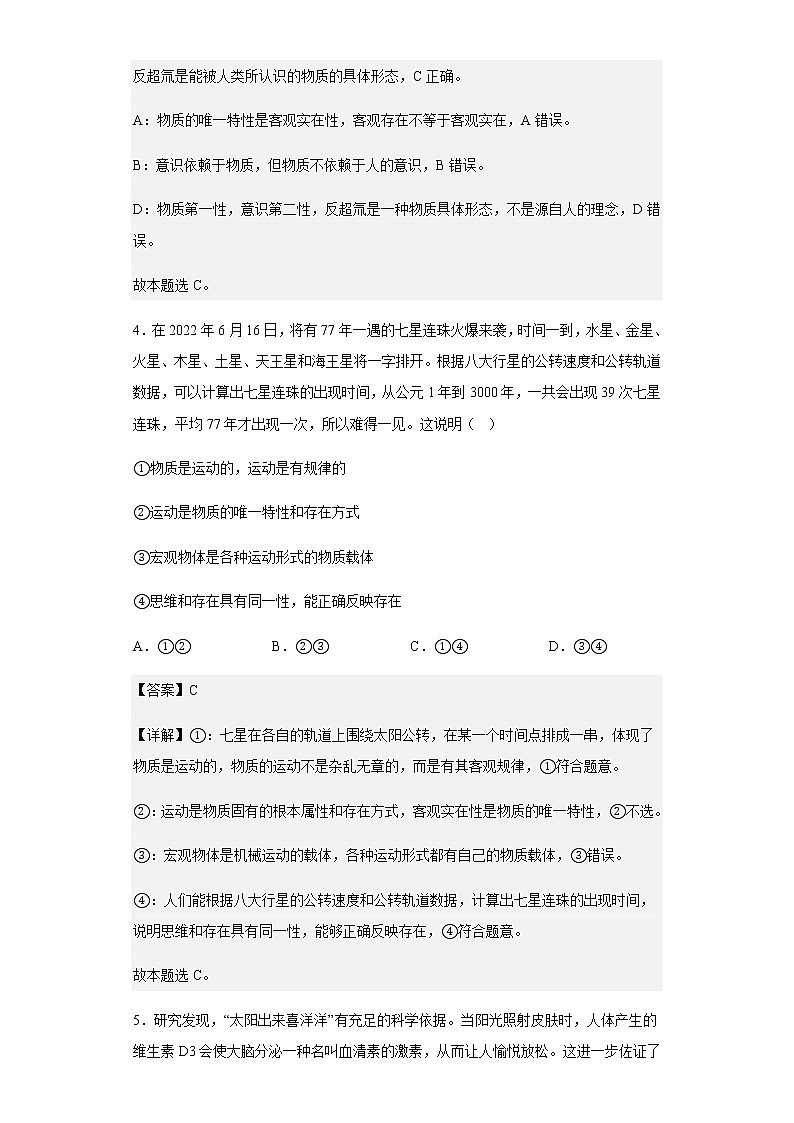 反超氚是能被人类所认识的物质的具体形态，C 正确。

A：物质的唯一特性是客观实在性，客观存在不等于客观实在，A 错误。

B：意识依赖于物质，但物质不依赖于人的意识，B 错误。

D：物质第一性，意识第二性，反超氚是一种物质具体形态，不是源自人的理念，D 错误。

故本题选 C。

4．在 2022 年 6 月 16 日，将有 77 年一遇的七星连珠火爆来袭，时间一到，水星、金星、火星、木星、土星、天王星和海王星将一字排开。根据八大行星的公转速度和公转轨道数据，可以计算出七星连珠的出现时间，从公元 1 年到 3000 年，一共会出现 39 次七星连珠，平均 77 年才出现一次，所以难得一见。这说明（　）

①物质是运动的，运动是有规律的

②运动是物质的唯一特性和存在方式

③宏观物体是各种运动形式的物质载体

④思维和存在具有同一性，能正确反映存在

A．①②　　B．②③　　C．①④　　D．③④

【答案】C

【详解】①：七星在各自的轨道上围绕太阳公转，在某一个时间点排成一串，体现了物质是运动的，物质的运动不是杂乱无章的，而是有其客观规律，①符合题意。

②：运动是物质固有的根本属性和存在方式，客观实在性是物质的唯一特性，②不选。

③：宏观物体是机械运动的载体，各种运动形式都有自己的物质载体，③错误。

④：人们能根据八大行星的公转速度和公转轨道数据，计算出七星连珠的出现时间，说明思维和存在具有同一性，能够正确反映存在，④符合题意。

故本题选 C。

5．研究发现，“太阳出来喜洋洋”有充足的科学依据。当阳光照射皮肤时，人体产生的维生素 D3 会使大脑分泌一种名叫血清素的激素，从而让人愉悦放松。这进一步佐证了